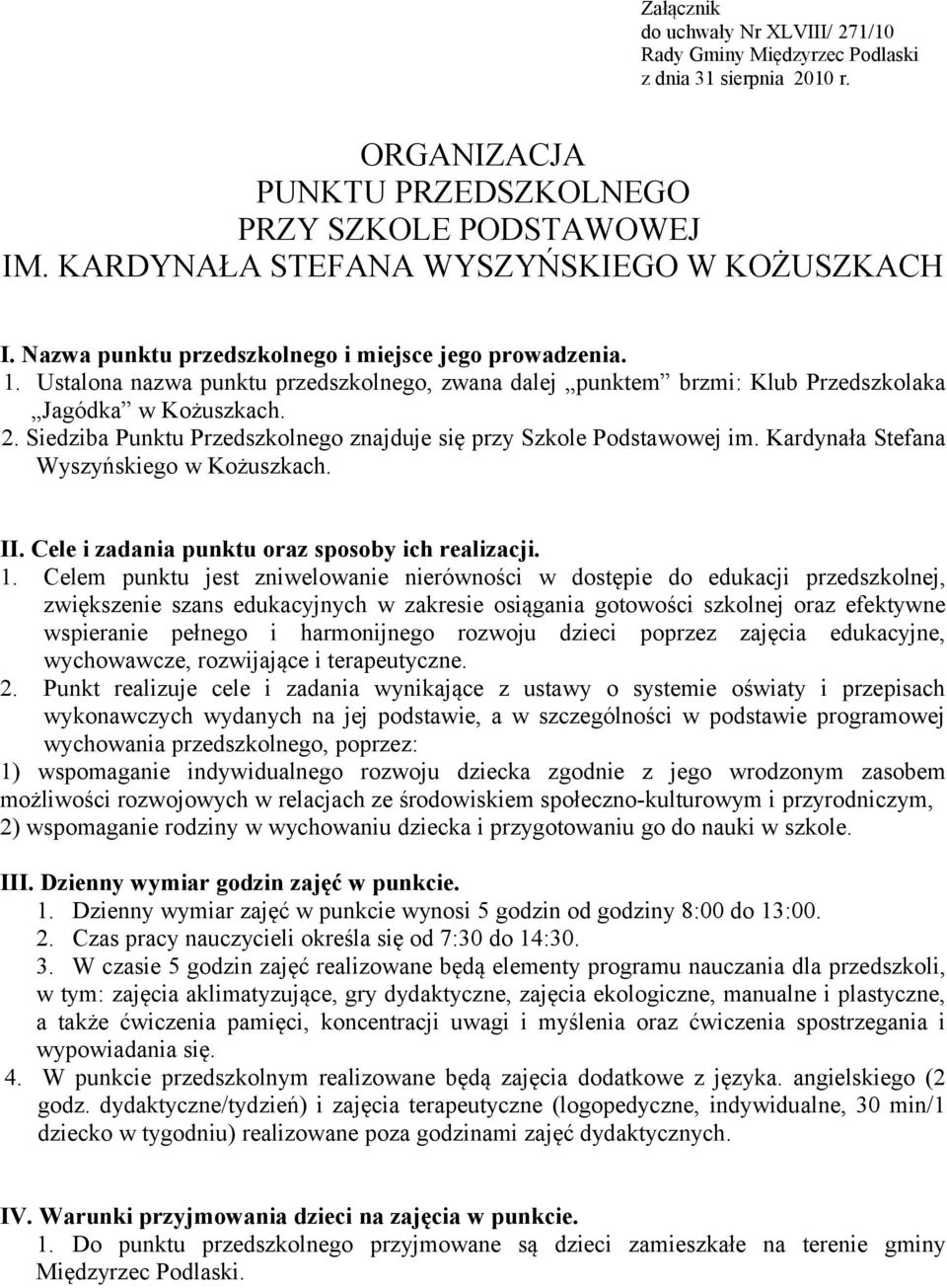 Załącznik
do uchwały Nr XLVIII/ 271/10
Rady Gminy Międzyrzec Podlaski
z dnia 31 sierpnia 2010 r.

ORGANIZACJA
PUNKTU PRZEDSZKOLNEGO
PRZY SZKOLE PODSTAWOWEJ
IM. KARDYNAŁA STEFANA WYSZYŃSKIEGO W KOŻUSZKACH

I. Nazwa punktu przedszkolnego i miejsce jego prowadzenia.
1. Ustalona nazwa punktu przedszkolnego, zwana dalej „punktem” brzmi: Klub Przedszkolaka „Jagódka” w Kożuszkach.
2. Siedziba Punktu Przedszkolnego znajduje się przy Szkole Podstawowej im. Kardynała Stefana Wyszyńskiego w Kożuszkach.

II. Cele i zadania punktu oraz sposoby ich realizacji.
1. Celem punktu jest zniwelowanie nierówności w dostępie do edukacji przedszkolnej, zwiększenie szans edukacyjnych w zakresie osiągania gotowości szkolnej oraz efektywne wspieranie pełnego i harmonijnego rozwoju dzieci poprzez zajęcia edukacyjne, wychowawcze, rozwijające i terapeutyczne.
2. Punkt realizuje cele i zadania wynikające z ustawy o systemie oświaty i przepisach wykonawczych wydanych na jej podstawie, a w szczególności w podstawie programowej wychowania przedszkolnego, poprzez:
1) wspomaganie indywidualnego rozwoju dziecka zgodnie z jego wrodzonym zasobem możliwości rozwojowych w relacjach ze środowiskiem społeczno-kulturowym i przyrodniczym,
2) wspomaganie rodziny w wychowaniu dziecka i przygotowaniu go do nauki w szkole.

III. Dzienny wymiar godzin zajęć w punkcie.
1. Dzienny wymiar zajęć w punkcie wynosi 5 godzin od godziny 8:00 do 13:00.
2. Czas pracy nauczycieli określa się od 7:30 do 14:30.
3. W czasie 5 godzin zajęć realizowane będą elementy programu nauczania dla przedszkoli, w tym: zajęcia aklimatyzujące, gry dydaktyczne, zajęcia ekologiczne, manualne i plastyczne, a także ćwiczenia pamięci, koncentracji uwagi i myślenia oraz ćwiczenia spostrzegania i wypowiadania się.
4. W punkcie przedszkolnym realizowane będą zajęcia dodatkowe z języka. angielskiego (2 godz. dydaktyczne/tydzień) i zajęcia terapeutyczne (logopedyczne, indywidualne, 30 min/1 dziecko w tygodniu) realizowane poza godzinami zajęć dydaktycznych.

IV. Warunki przyjmowania dzieci na zajęcia w punkcie.
1. Do punktu przedszkolnego przyjmowane są dzieci zamieszkałe na terenie gminy Międzyrzec Podlaski.